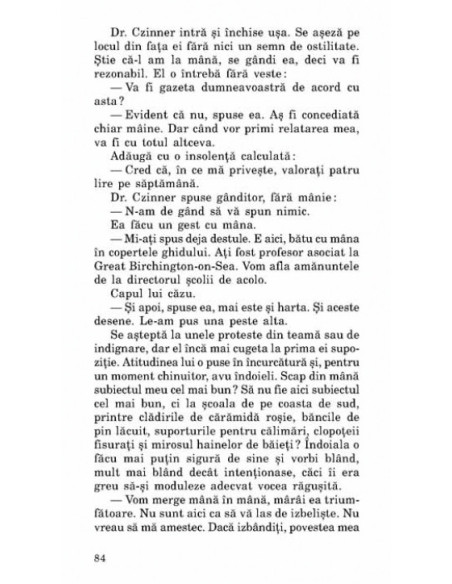 Dr. Czinner intră și închise ușa. Se așeză pe locul din fața ei fără nici un semn de ostilitate. Știe că-l am la mână, se gândi ea, deci va fi rezonabil. El o întrebă fără veste:

— Va fi gazeta dumneavoastră de acord cu asta?

— Evident că nu, spuse ea. Aș fi concediată chiar mâine. Dar când vor primi relatarea mea, va fi cu totul altceva.

Adăugă cu o insolență calculată:

— Cred că, în ce mă privește, valorați patru lire pe săptămână.

Dr. Czinner spuse gânditor, fără mânie:

— N-am de gând să vă spun nimic.

Ea făcu un gest cu mâna.

— Mi-ați spus deja destule. E aici, bătu cu mâna în copertele ghidului. Ați fost profesor asociat la Great Birchington-on-Sea. Vom afla amănuntele de la directorul școlii de acolo.

Capul lui căzu.

— Și apoi, spuse ea, mai este și harta. Și aceste desene. Le-am pus una peste alta.

Se așteptă la unele proteste din teamă sau de indignare, dar el încă mai cugeta la prima ei supoziție. Atitudinea lui o puse în încurcătură și, pentru un moment chinuitor, avu îndoieli. Scap din mână subiectul meu cel mai bun? Să nu fie aici subiectul cel mai bun, ci la școala de pe coasta de sud, printre clădirile de cărămidă roșie, băncile de pin lăcuit, suporturile pentru călimări, clopoțeii fisurați și mirosul hainelor de băieți? Îndoiala o făcu mai puțin sigură de sine și vorbi blând, mult mai blând decât intenționase, căci îi era greu să-și moduleze adecvat vocea răgușită.

— Vom merge mână în mână, mârâi ea triumfătoare. Nu sunt aici ca să vă las de izbeliște. Nu vreau să mă amestec. Dacă izbândiți, povestea mea

84